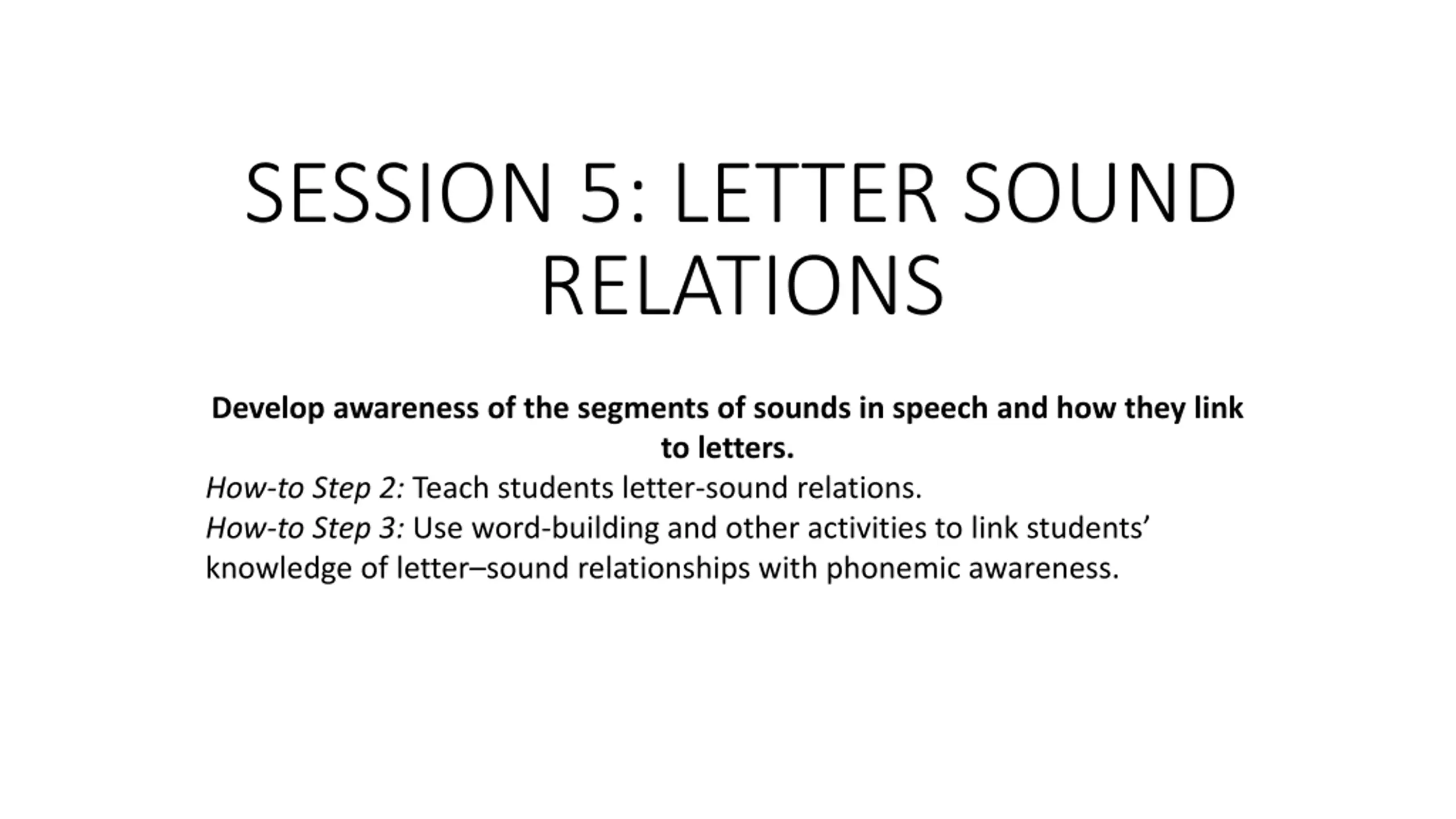 SESSION 5: LETTER SOUND RELATIONS

Develop awareness of the segments of sounds in speech and how they link to letters.

How-to Step 2: Teach students letter-sound relations.
How-to Step 3: Use word-building and other activities to link students' knowledge of letter–sound relationships with phonemic awareness.